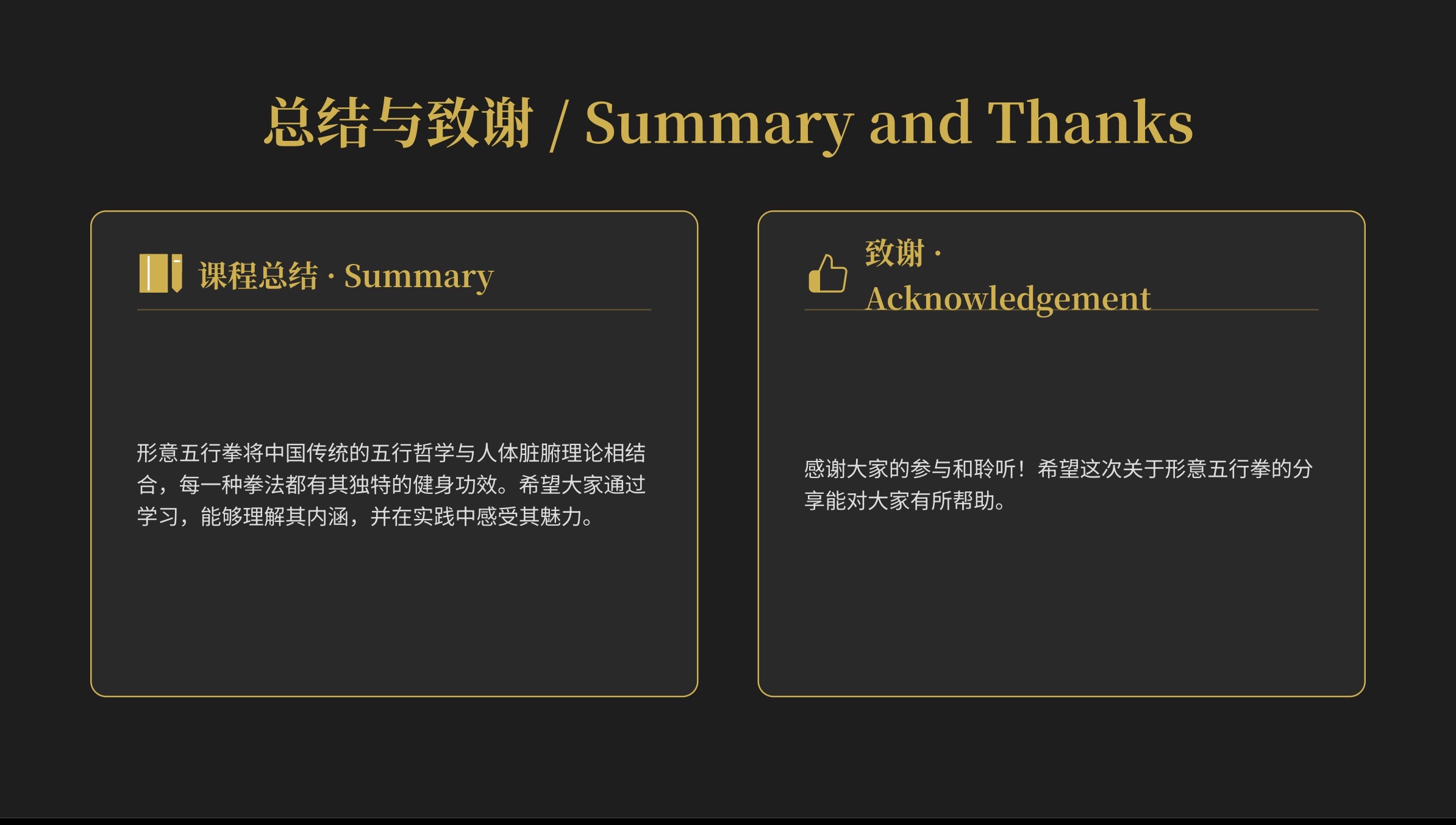 总结与致谢 / Summary and Thanks

课程总结 · Summary

形意五行拳将中国传统的五行哲学与人体脏腑理论相结合，每一种拳法都有其独特的健身功效。希望大家通过学习，能够理解其内涵，并在实践中感受其魅力。

致谢 · Acknowledgement

感谢大家的参与和聆听！希望这次关于形意五行拳的分享能对大家有所帮助。